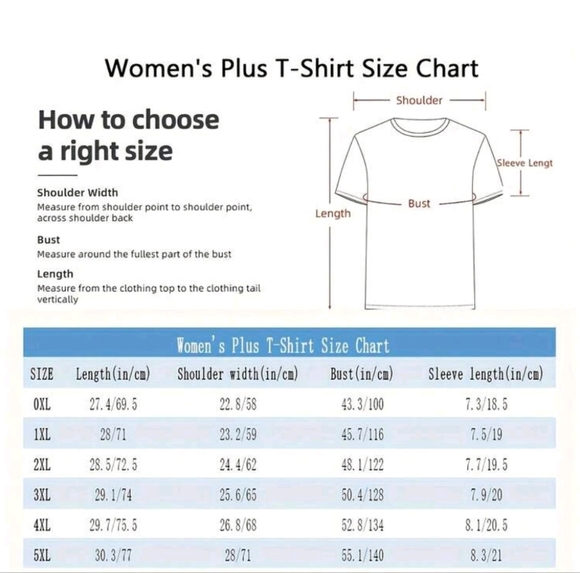 Women's Plus T-Shirt Size Chart

How to choose a right size

Shoulder Width
Measure from shoulder point to shoulder point, across shoulder back

Bust
Measure around the fullest part of the bust

Length
Measure from the clothing top to the clothing tail vertically

Shoulder

Sleeve Lengt

Bust

Length

Women's Plus T-Shirt Size Chart

| SIZE | Length(in/cm) | Shoulder width(in/cm) | Bust(in/cm) | Sleeve length(in/cm) |
|---|---|---|---|---|
| 0XL | 27.4/69.5 | 22.8/58 | 43.3/100 | 7.3/18.5 |
| 1XL | 28/71 | 23.2/59 | 45.7/116 | 7.5/19 |
| 2XL | 28.5/72.5 | 24.4/62 | 48.1/122 | 7.7/19.5 |
| 3XL | 29.1/74 | 25.6/65 | 50.4/128 | 7.9/20 |
| 4XL | 29.7/75.5 | 26.8/68 | 52.8/134 | 8.1/20.5 |
| 5XL | 30.3/77 | 28/71 | 55.1/140 | 8.3/21 |